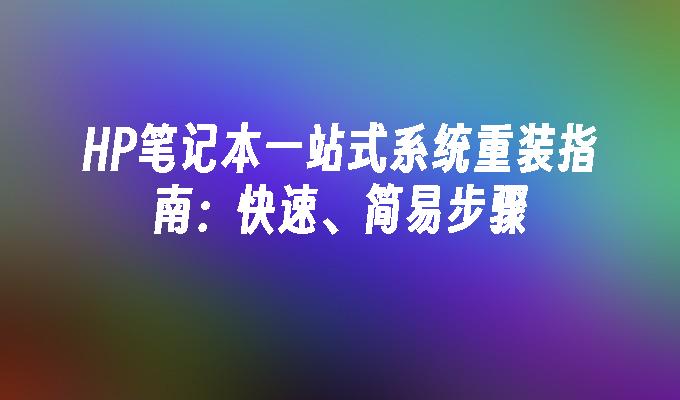 HP笔记本一站式系统重装指南：快速、简易步骤